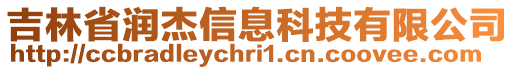 吉林省润杰信息科技有限公司
http://ccbradleychri1.cn.coovee.com